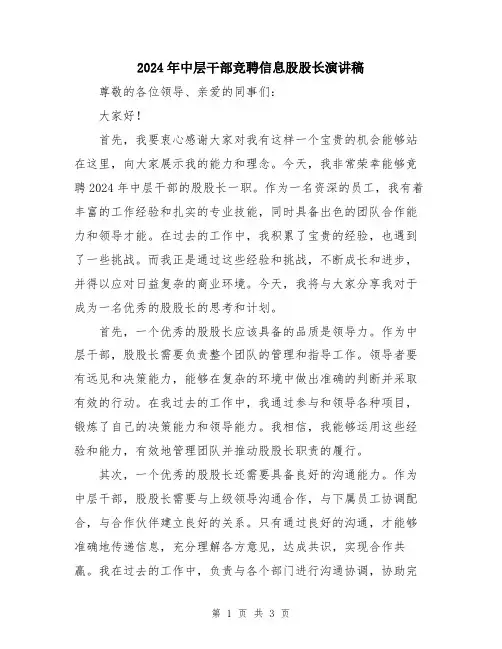 2024年中层干部竞聘信息股股长演讲稿

尊敬的各位领导、亲爱的同事们：

大家好！

首先，我要衷心感谢大家对我有这样一个宝贵的机会能够站在这里，向大家展示我的能力和理念。今天，我非常荣幸能够竞聘2024年中层干部的股股长一职。作为一名资深的员工，我有着丰富的工作经验和扎实的专业技能，同时具备出色的团队合作能力和领导才能。在过去的工作中，我积累了宝贵的经验，也遇到了一些挑战。而我正是通过这些经验和挑战，不断成长和进步，并得以应对日益复杂的商业环境。今天，我将与大家分享我对于成为一名优秀的股股长的思考和计划。

首先，一个优秀的股股长应该具备的品质是领导力。作为中层干部，股股长需要负责整个团队的管理和指导工作。领导者要有远见和决策能力，能够在复杂的环境中做出准确的判断并采取有效的行动。在我过去的工作中，我通过参与和领导各种项目，锻炼了自己的决策能力和领导能力。我相信，我能够运用这些经验和能力，有效地管理团队并推动股股长职责的履行。

其次，一个优秀的股股长还需要具备良好的沟通能力。作为中层干部，股股长需要与上级领导沟通合作，与下属员工协调配合，与合作伙伴建立良好的关系。只有通过良好的沟通，才能够准确地传递信息，充分理解各方意见，达成共识，实现合作共赢。我在过去的工作中，负责与各个部门进行沟通协调，协助完

第 1 页 共 3 页